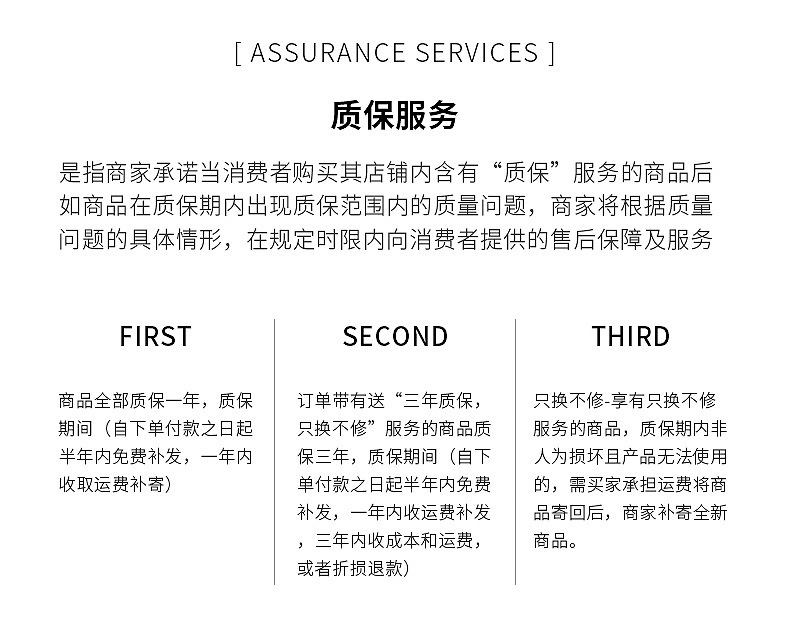 [ ASSURANCE SERVICES ]

质保服务

是指商家承诺当消费者购买其店铺内含有“质保”服务的商品后如商品在质保期内出现质保范围内的质量问题，商家将根据质量问题的具体情形，在规定时限内向消费者提供的售后保障及服务

FIRST

商品全部质保一年，质保期间（自下单付款之日起半年内免费补发，一年内收取运费补寄）

SECOND

订单带有送“三年质保，只换不修”服务的商品质保三年，质保期间（自下单付款之日起半年内免费补发，一年内收运费补发，三年内收成本和运费，或者折损退款）

THIRD

只换不修-享有只换不修服务的商品，质保期内非人为损坏且产品无法使用的，需买家承担运费将商品寄回后，商家补寄全新商品。